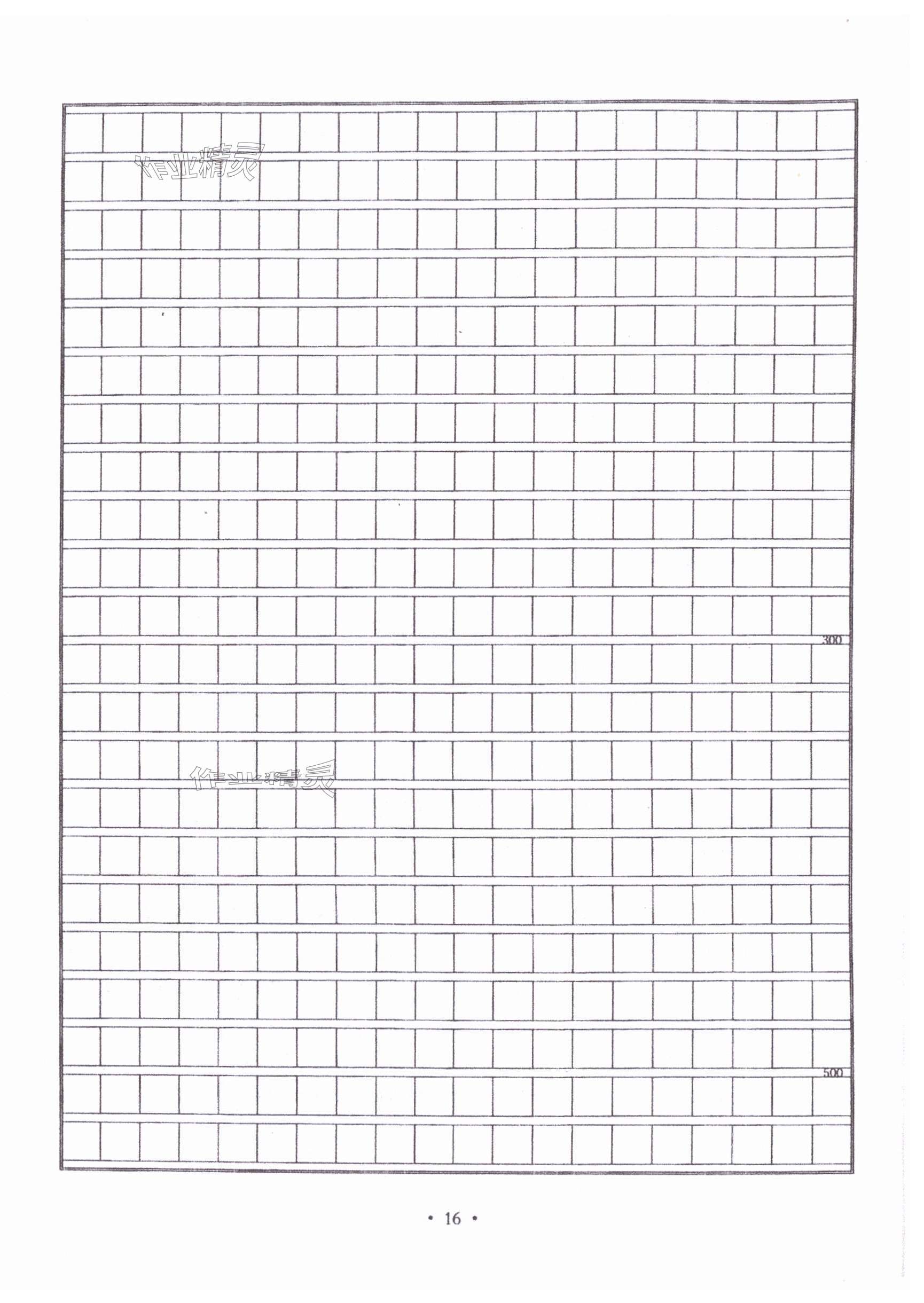 作业精灵

300

作业精灵

500

· 16 ·